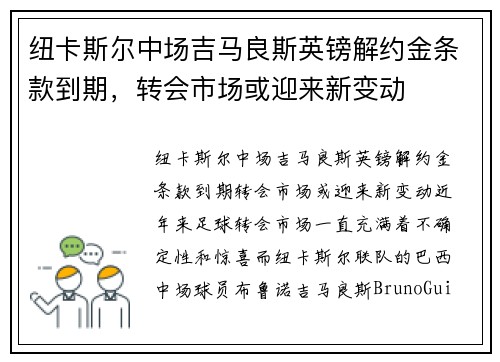 纽卡斯尔中场吉马良斯英镑解约金条款到期，转会市场或迎来新变动

纽卡斯尔中场吉马良斯英镑解约金条款到期转会市场或迎来新变动近年来足球转会市场一直充满着不确定性和惊喜而纽卡斯尔联队的巴西中场球员布鲁诺吉马良斯BrunoGui